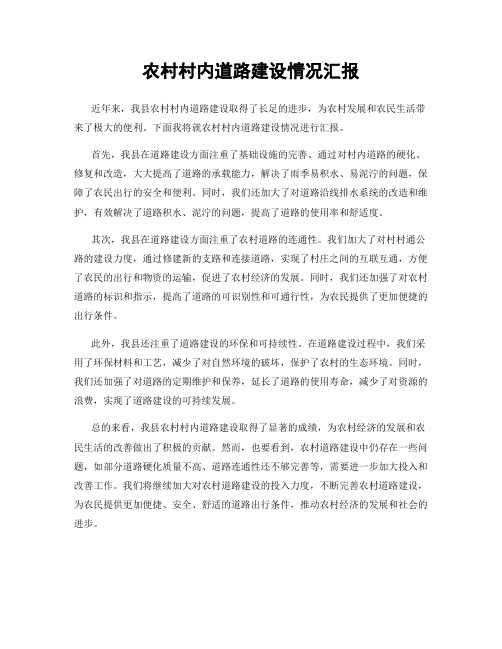 农村村内道路建设情况汇报

近年来，我县农村村内道路建设取得了长足的进步，为农村发展和农民生活带来了极大的便利。下面我将就农村村内道路建设情况进行汇报。

首先，我县在道路建设方面注重了基础设施的完善。通过对村内道路的硬化、修复和改造，大大提高了道路的承载能力，解决了雨季易积水、易泥泞的问题，保障了农民出行的安全和便利。同时，我们还加大了对道路沿线排水系统的改造和维护，有效解决了道路积水、泥泞的问题，提高了道路的使用率和舒适度。

其次，我县在道路建设方面注重了农村道路的连通性。我们加大了对村村通公路的建设力度，通过修建新的支路和连接道路，实现了村庄之间的互联互通，方便了农民的出行和物资的运输，促进了农村经济的发展。同时，我们还加强了对农村道路的标识和指示，提高了道路的可识别性和可通行性，为农民提供了更加便捷的出行条件。

此外，我县还注重了道路建设的环保和可持续性。在道路建设过程中，我们采用了环保材料和工艺，减少了对自然环境的破坏，保护了农村的生态环境。同时，我们还加强了对道路的定期维护和保养，延长了道路的使用寿命，减少了对资源的浪费，实现了道路建设的可持续发展。

总的来看，我县农村村内道路建设取得了显著的成绩，为农村经济的发展和农民生活的改善做出了积极的贡献。然而，也要看到，农村道路建设中仍存在一些问题，如部分道路硬化质量不高、道路连通性还不够完善等，需要进一步加大投入和改善工作。我们将继续加大对农村道路建设的投入力度，不断完善农村道路建设，为农民提供更加便捷、安全、舒适的道路出行条件，推动农村经济的发展和社会的进步。